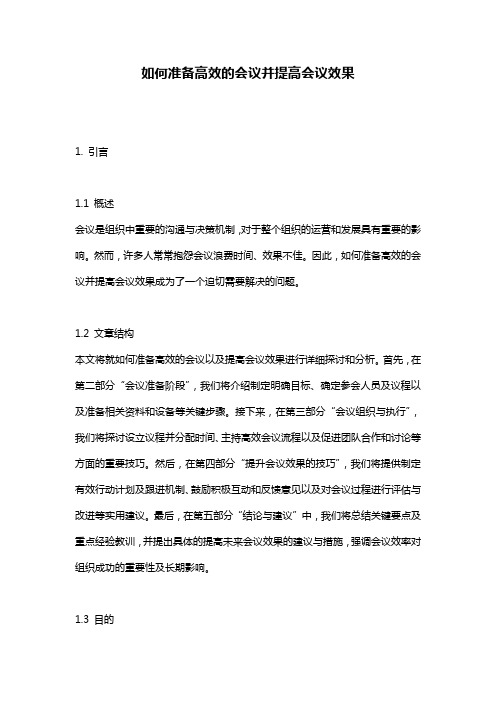 如何准备高效的会议并提高会议效果

1. 引言

1.1 概述
会议是组织中重要的沟通与决策机制，对于整个组织的运营和发展具有重要的影响。然而，许多人常常抱怨会议浪费时间、效果不佳。因此，如何准备高效的会议并提高会议效果成为了一个迫切需要解决的问题。

1.2 文章结构
本文将就如何准备高效的会议以及提高会议效果进行详细探讨和分析。首先，在第二部分“会议准备阶段”，我们将介绍制定明确目标、确定参会人员及议程以及准备相关资料和设备等关键步骤。接下来，在第三部分“会议组织与执行”，我们将探讨设立议程并分配时间、主持高效会议流程以及促进团队合作和讨论等方面的重要技巧。然后，在第四部分“提升会议效果的技巧”，我们将提供制定有效行动计划及跟进机制、鼓励积极互动和反馈意见以及对会议过程进行评估与改进等实用建议。最后，在第五部分“结论与建议”中，我们将总结关键要点及重点经验教训，并提出具体的提高未来会议效果的建议与措施，强调会议效率对组织成功的重要性及长期影响。

1.3 目的